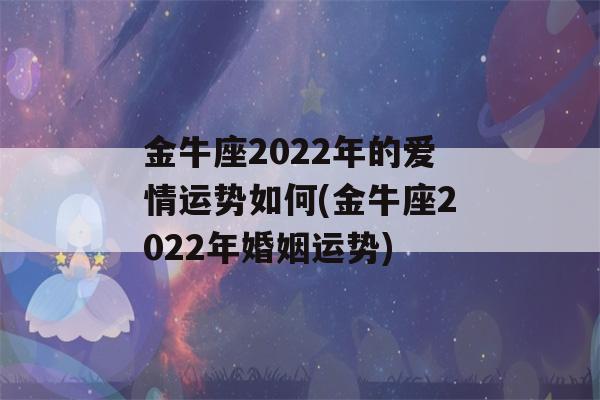 金牛座2022年的爱情运势如何(金牛座2022年婚姻运势)